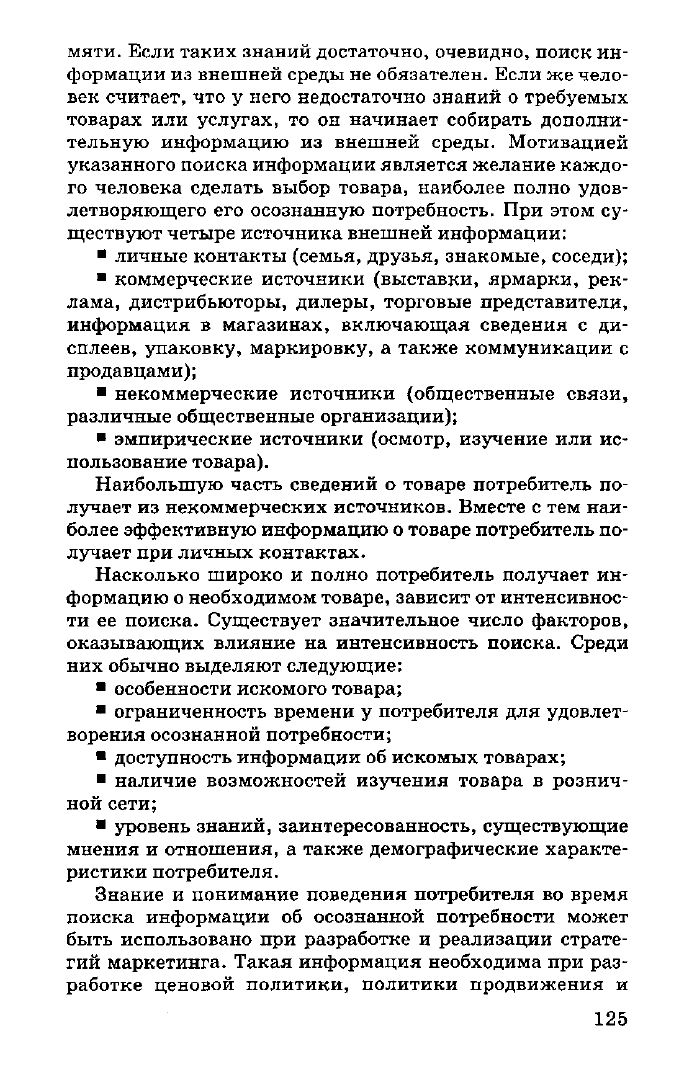 мяти. Если таких знаний достаточно, очевидно, поиск информации из внешней среды не обязателен. Если же человек считает, что у него недостаточно знаний о требуемых товарах или услугах, то он начинает собирать дополнительную информацию из внешней среды. Мотивацией указанного поиска информации является желание каждого человека сделать выбор товара, наиболее полно удовлетворяющего его осознанную потребность. При этом существуют четыре источника внешней информации:

• личные контакты (семья, друзья, знакомые, соседи);

• коммерческие источники (выставки, ярмарки, реклама, дистрибьюторы, дилеры, торговые представители, информация в магазинах, включающая сведения с дисплеев, упаковку, маркировку, а также коммуникации с продавцами);

• некоммерческие источники (общественные связи, различные общественные организации);

• эмпирические источники (осмотр, изучение или использование товара).

Наибольшую часть сведений о товаре потребитель получает из некоммерческих источников. Вместе с тем наиболее эффективную информацию о товаре потребитель получает при личных контактах.

Насколько широко и полно потребитель получает информацию о необходимом товаре, зависит от интенсивности ее поиска. Существует значительное число факторов, оказывающих влияние на интенсивность поиска. Среди них обычно выделяют следующие:

• особенности искомого товара;

• ограниченность времени у потребителя для удовлетворения осознанной потребности;

• доступность информации об искомых товарах;

• наличие возможностей изучения товара в розничной сети;

• уровень знаний, заинтересованность, существующие мнения и отношения, а также демографические характеристики потребителя.

Знание и понимание поведения потребителя во время поиска информации об осознанной потребности может быть использовано при разработке и реализации стратегий маркетинга. Такая информация необходима при разработке ценовой политики, политики продвижения и

125